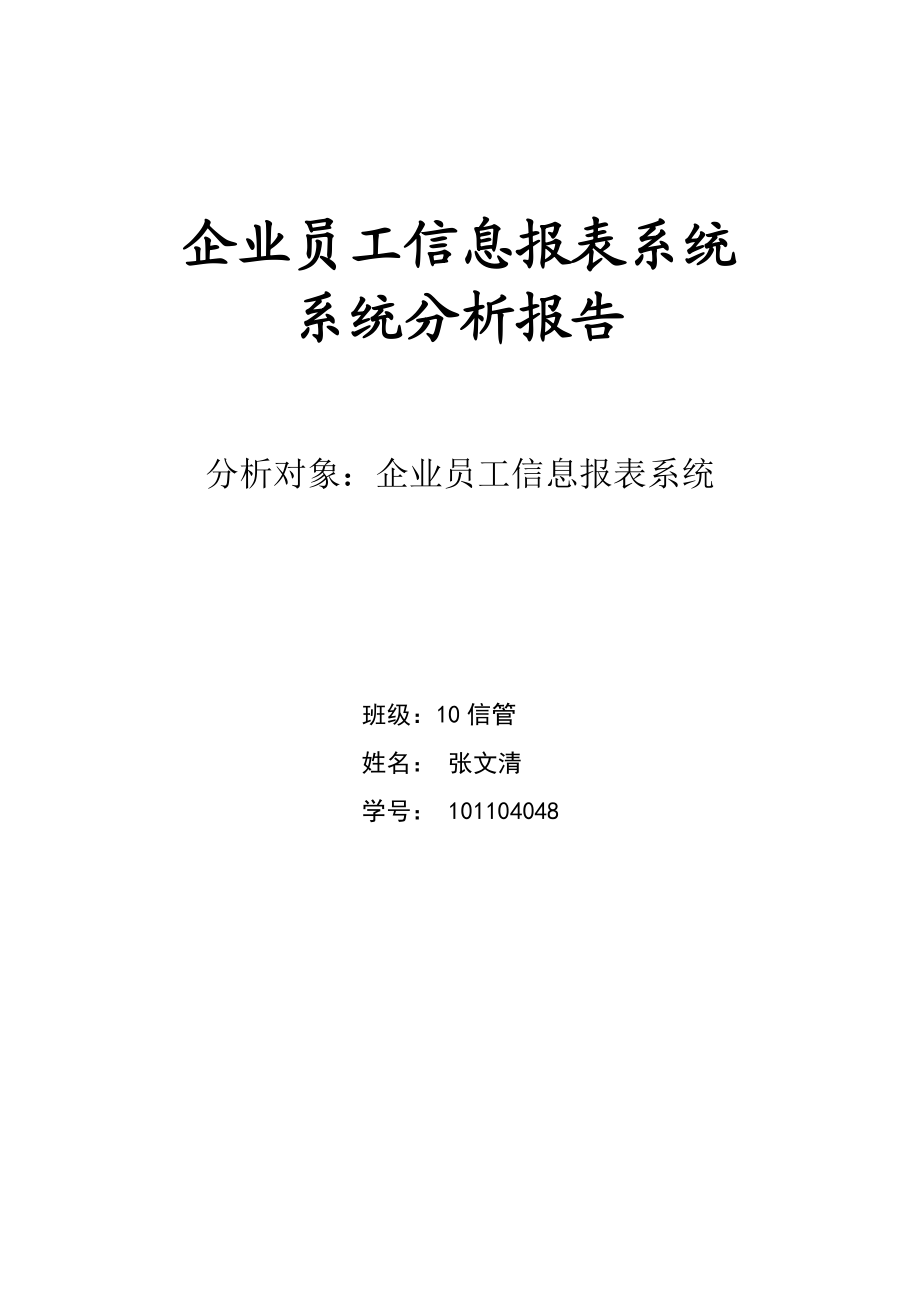 企业员工信息报表系统
系统分析报告

分析对象：企业员工信息报表系统

班级：10 信管

姓名： 张文清

学号： 101104048